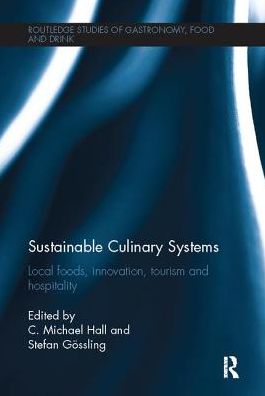 ROUTLEDGE STUDIES OF GASTRONOMY, FOOD AND DRINK

Sustainable Culinary Systems

Local foods, innovation, tourism and hospitality

Edited by
C. Michael Hall and
Stefan Gössling

R